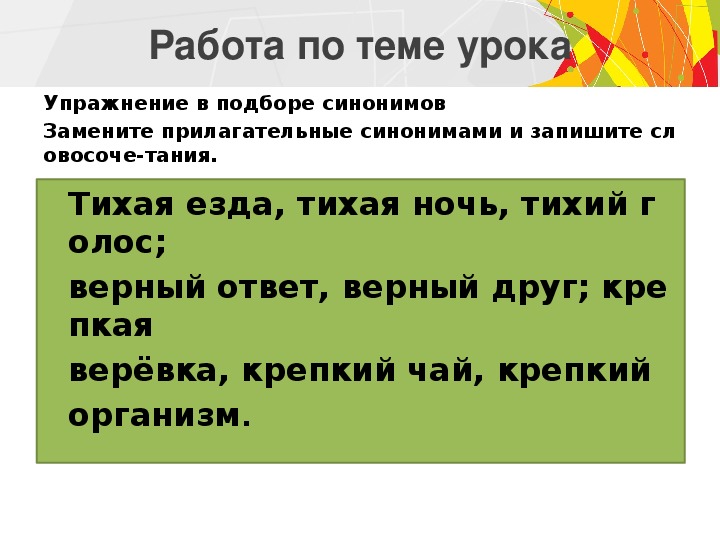 Работа по теме урока

Упражнение в подборе синонимов

Замените прилагательные синонимами и запишите словосоче-тания.

Тихая езда, тихая ночь, тихий голос;

верный ответ, верный друг; крепкая

верёвка, крепкий чай, крепкий

организм.